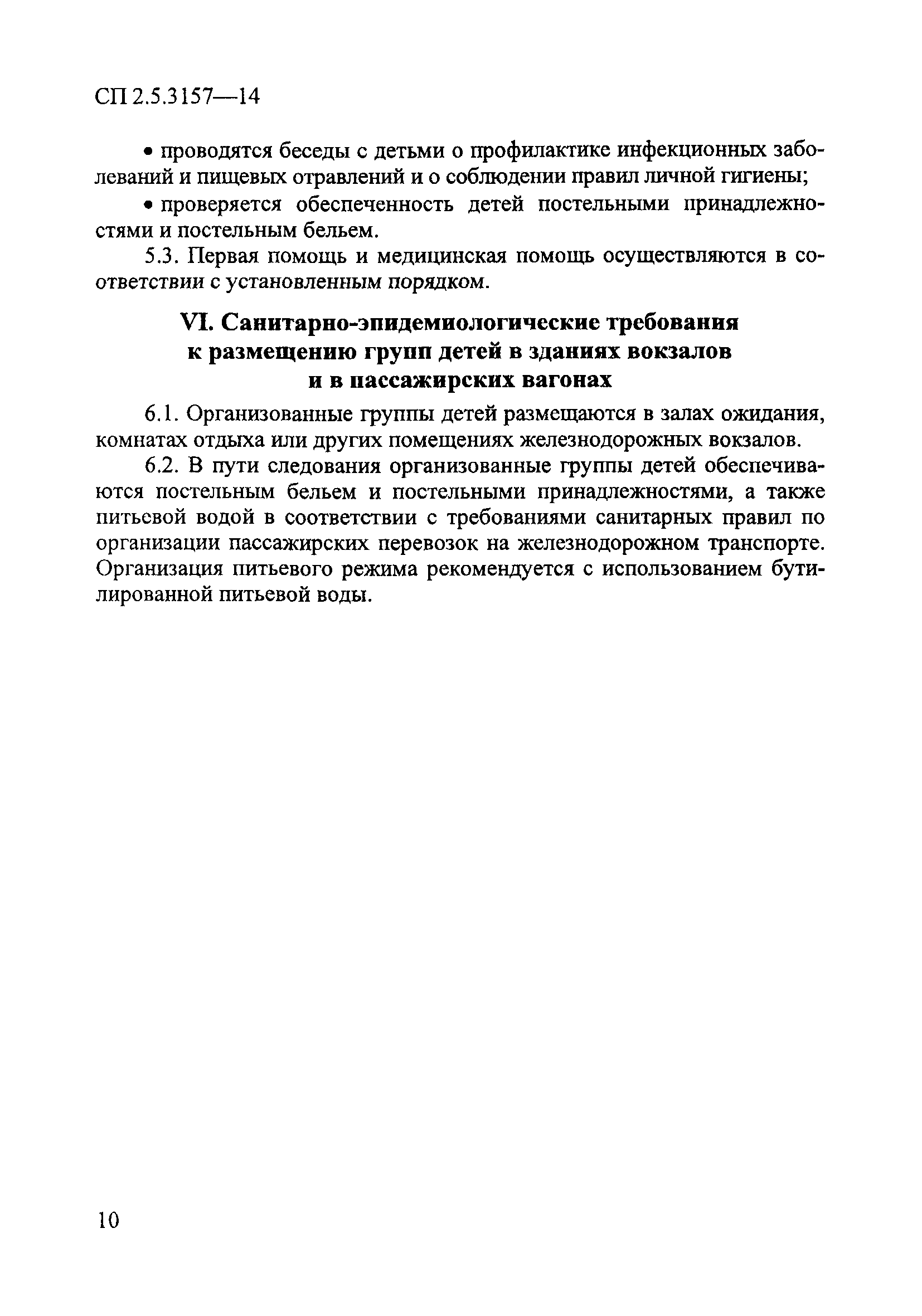 СП 2.5.3157—14

• проводятся беседы с детьми о профилактике инфекционных заболеваний и пищевых отравлений и о соблюдении правил личной гигиены;

• проверяется обеспеченность детей постельными принадлежностями и постельным бельем.

5.3. Первая помощь и медицинская помощь осуществляются в соответствии с установленным порядком.

VI. Санитарно-эпидемиологические требования к размещению групп детей в зданиях вокзалов и в пассажирских вагонах

6.1. Организованные группы детей размещаются в залах ожидания, комнатах отдыха или других помещениях железнодорожных вокзалов.

6.2. В пути следования организованные группы детей обеспечиваются постельным бельем и постельными принадлежностями, а также питьевой водой в соответствии с требованиями санитарных правил по организации пассажирских перевозок на железнодорожном транспорте. Организация питьевого режима рекомендуется с использованием бутилированной питьевой воды.

10